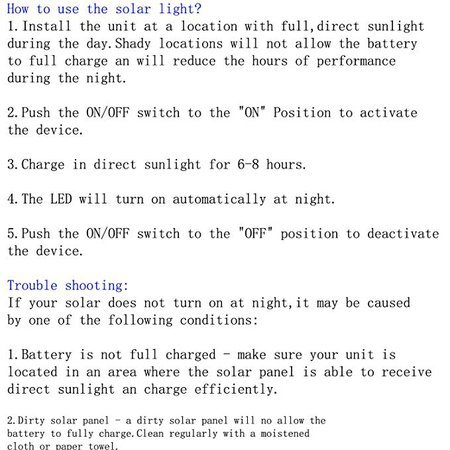 How to use the solar light?
1.Install the unit at a location with full,direct sunlight during the day.Shady locations will not allow the battery to full charge an will reduce the hours of performance during the night.

2.Push the ON/OFF switch to the "ON" Position to activate the device.

3.Charge in direct sunlight for 6-8 hours.

4.The LED will turn on automatically at night.

5.Push the ON/OFF switch to the "OFF" position to deactivate the device.

Trouble shooting:
If your solar does not turn on at night,it may be caused by one of the following conditions:

1.Battery is not full charged - make sure your unit is located in an area where the solar panel is able to receive direct sunlight an charge efficiently.

2.Dirty solar panel - a dirty solar panel will no allow the battery to fully charge.Clean regularly with a moistened cloth or paper towel.